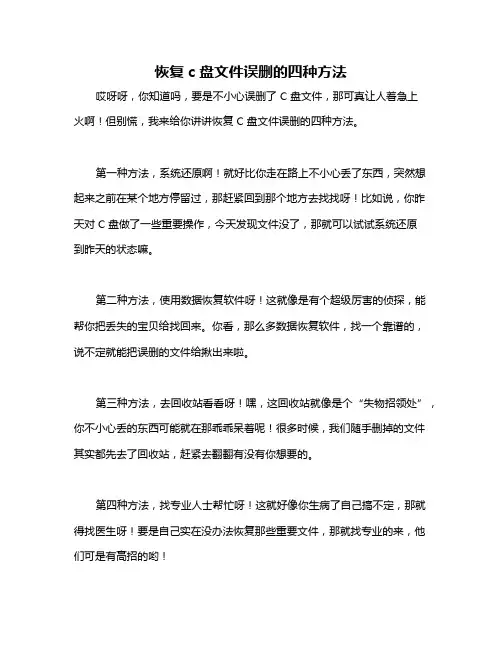 恢复 c 盘文件误删的四种方法

哎呀呀，你知道吗，要是不小心误删了 C 盘文件，那可真让人着急上火啊！但别慌，我来给你讲讲恢复 C 盘文件误删的四种方法。

第一种方法，系统还原啊！就好比你走在路上不小心丢了东西，突然想起来之前在某个地方停留过，那赶紧回到那个地方去找找呀！比如说，你昨天对 C 盘做了一些重要操作，今天发现文件没了，那就可以试试系统还原到昨天的状态嘛。

第二种方法，使用数据恢复软件呀！这就像是有个超级厉害的侦探，能帮你把丢失的宝贝给找回来。你看，那么多数据恢复软件，找一个靠谱的，说不定就能把误删的文件给揪出来啦。

第三种方法，去回收站看看呀！嘿，这回收站就像是个“失物招领处”，你不小心丢的东西可能就在那乖乖呆着呢！很多时候，我们随手删掉的文件其实都先去了回收站，赶紧去翻翻有没有你想要的。

第四种方法，找专业人士帮忙呀！这就好像你生病了自己搞不定，那就得找医生呀！要是自己实在没办法恢复那些重要文件，那就找专业的来，他们可是有高招的哟！